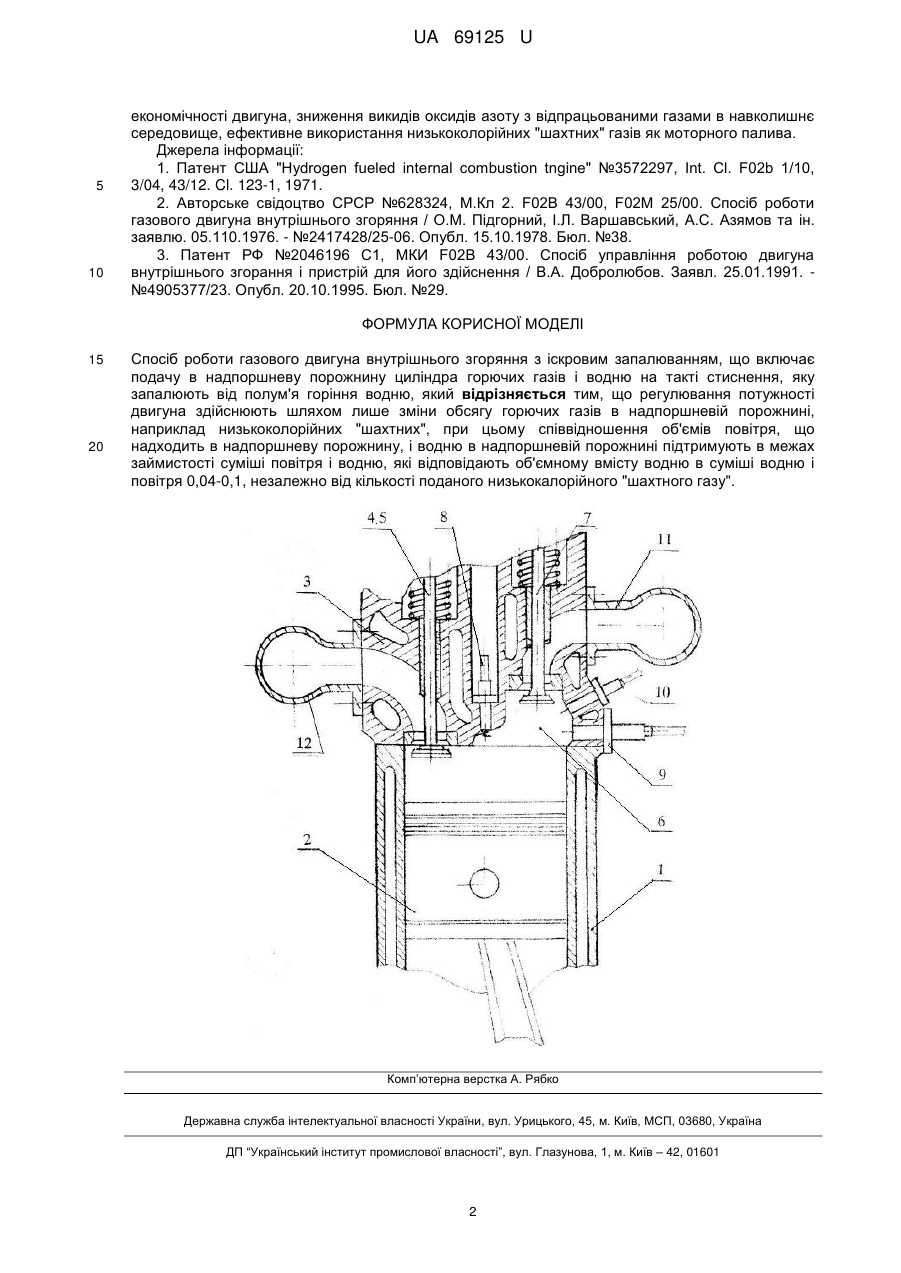 UA 69125 U

економічності двигуна, зниження викидів оксидів азоту з відпрацьованими газами в навколишнє середовище, ефективне використання низькоколорійних "шахтних" газів як моторного палива.

Джерела інформації:

1. Патент США "Hydrogen fueled internal combustion tngine" №3572297, Int. Cl. F02b 1/10, 3/04, 43/12. Cl. 123-1, 1971.

5

2. Авторське свідоцтво СРСР №628324, М.Кл 2. F02B 43/00, F02M 25/00. Спосіб роботи газового двигуна внутрішнього згоряння / О.М. Підгорний, І.Л. Варшавський, А.С. Азямов та ін. заявлю. 05.110.1976. - №2417428/25-06. Опубл. 15.10.1978. Бюл. №38.

3. Патент РФ №2046196 С1, МКИ F02B 43/00. Спосіб управління роботою двигуна внутрішнього згорання і пристрій для його здійснення / В.А. Добролюбов. Заявл. 25.01.1991. - №4905377/23. Опубл. 20.10.1995. Бюл. №29.

10

ФОРМУЛА КОРИСНОЇ МОДЕЛІ

15

Спосіб роботи газового двигуна внутрішнього згоряння з іскровим запалюванням, що включає подачу в надпоршневу порожнину циліндра горючих газів і водню на такті стиснення, яку запалюють від полум'я горіння водню, який відрізняється тим, що регулювання потужності двигуна здійснюють шляхом лише зміни обсягу горючих газів в надпоршневій порожнині, наприклад низькоколорійних "шахтних", при цьому співвідношення об'ємів повітря, що надходить в надпоршневу порожнину, і водню в надпоршневій порожнині підтримують в межах займистості суміші повітря і водню, які відповідають об'ємному вмісту водню в суміші водню і повітря 0,04-0,1, незалежно від кількості поданого низькокалорійного "шахтного газу".

20

4.5
8
7
11
3
10
12
9
6
2
1

Комп'ютерна верстка А. Рябко

Державна служба інтелектуальної власності України, вул. Урицького, 45, м. Київ, МСП, 03680, Україна

ДП "Український інститут промислової власності", вул. Глазунова, 1, м. Київ – 42, 01601

2